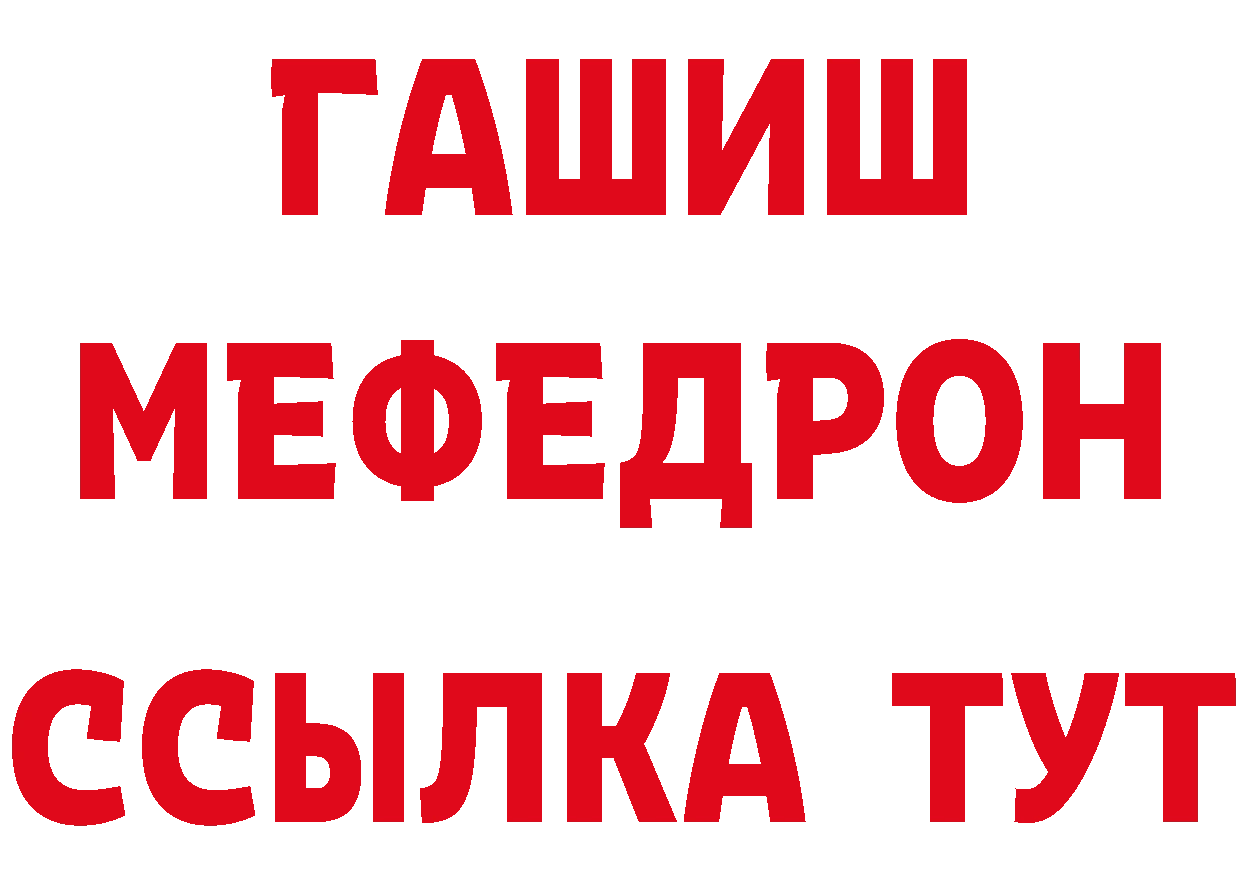 ГАШИШ
МЕФЕДРОН
ССЫЛКА ТУТ